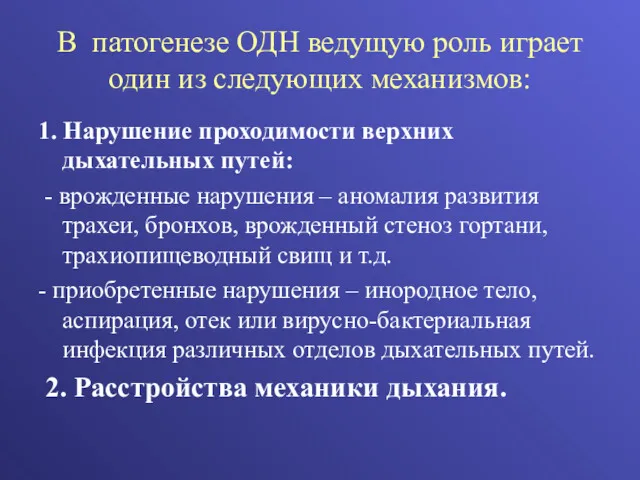 В патогенезе ОДН ведущую роль играет один из следующих механизмов:

1. Нарушение проходимости верхних дыхательных путей:

- врожденные нарушения – аномалия развития трахеи, бронхов, врожденный стеноз гортани, трахиопищеводный свищ и т.д.

- приобретенные нарушения – инородное тело, аспирация, отек или вирусно-бактериальная инфекция различных отделов дыхательных путей.

2. Расстройства механики дыхания.